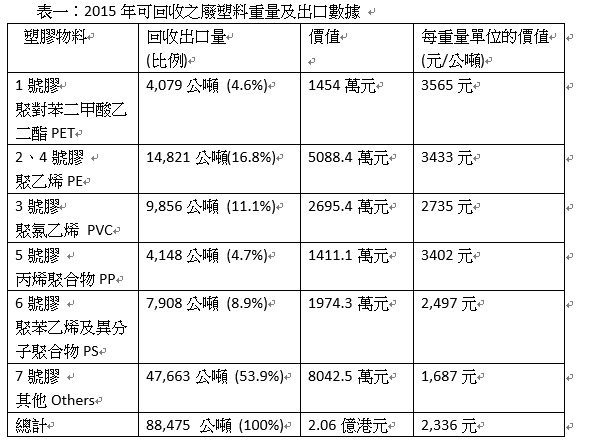 表一：2015 年可回收之廢塑料重量及出口數據

| 塑膠物料 | 回收出口量 (比例) | 價值 | 每重量單位的價值 (元/公噸) |
|---|---|---|---|
| 1 號膠 聚對苯二甲酸乙二酯 PET | 4,079 公噸 (4.6%) | 1454 萬元 | 3565 元 |
| 2、4 號膠 聚乙烯 PE | 14,821 公噸(16.8%) | 5088.4 萬元 | 3433 元 |
| 3 號膠 聚氯乙烯 PVC | 9,856 公噸 (11.1%) | 2695.4 萬元 | 2735 元 |
| 5 號膠 丙烯聚合物 PP | 4,148 公噸 (4.7%) | 1411.1 萬元 | 3402 元 |
| 6 號膠 聚苯乙烯及異分子聚合物 PS | 7,908 公噸 (8.9%) | 1974.3 萬元 | 2,497 元 |
| 7 號膠 其他 Others | 47,663 公噸 (53.9%) | 8042.5 萬元 | 1,687 元 |
| 總計 | 88,475 公噸 (100%) | 2.06 億港元 | 2,336 元 |